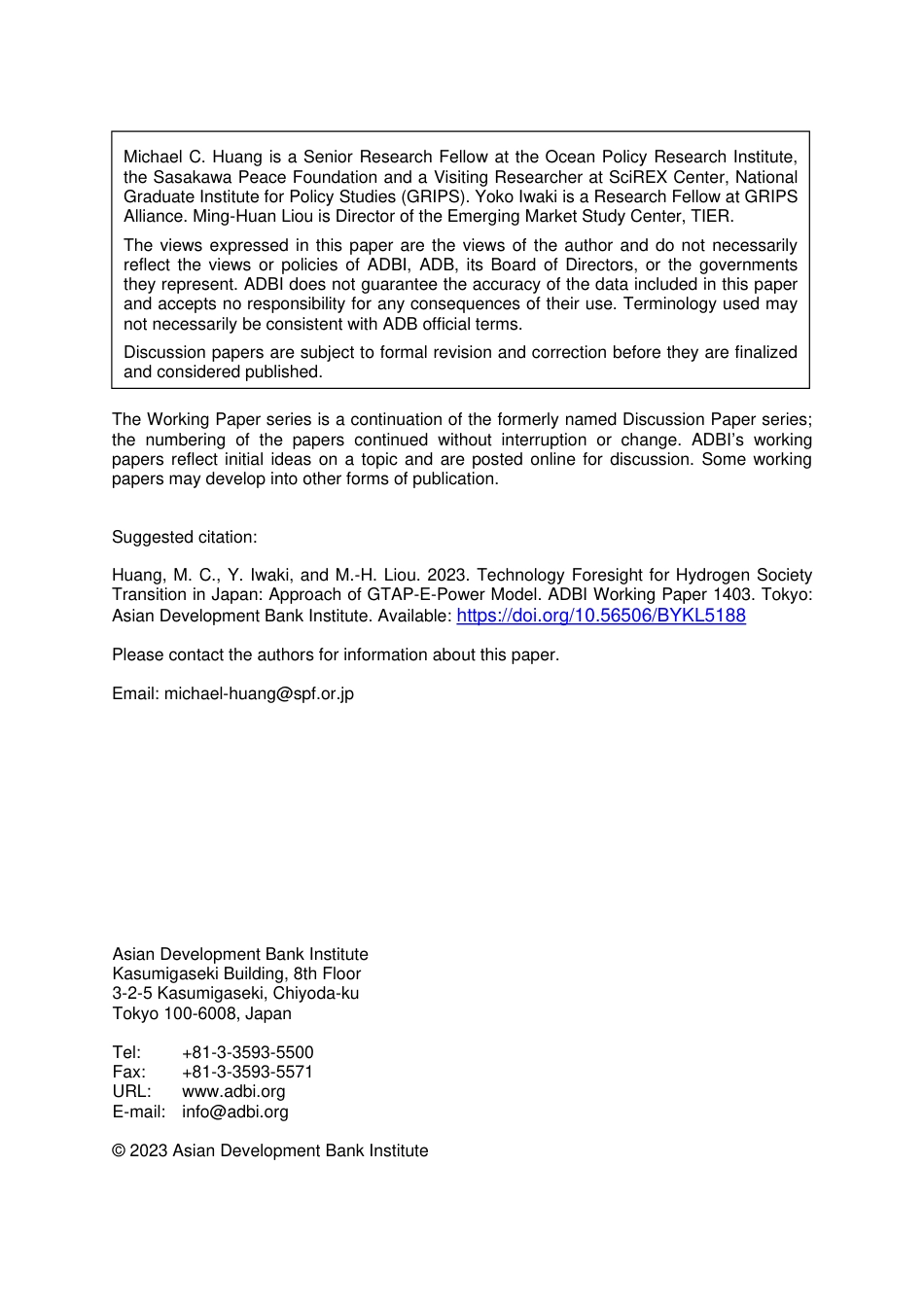 Michael C. Huang is a Senior Research Fellow at the Ocean Policy Research Institute, the Sasakawa Peace Foundation and a Visiting Researcher at SciREX Center, National Graduate Institute for Policy Studies (GRIPS). Yoko Iwaki is a Research Fellow at GRIPS Alliance. Ming-Huan Liou is Director of the Emerging Market Study Center, TIER.

The views expressed in this paper are the views of the author and do not necessarily reflect the views or policies of ADBI, ADB, its Board of Directors, or the governments they represent. ADBI does not guarantee the accuracy of the data included in this paper and accepts no responsibility for any consequences of their use. Terminology used may not necessarily be consistent with ADB official terms.

Discussion papers are subject to formal revision and correction before they are finalized and considered published.

The Working Paper series is a continuation of the formerly named Discussion Paper series; the numbering of the papers continued without interruption or change. ADBI's working papers reflect initial ideas on a topic and are posted online for discussion. Some working papers may develop into other forms of publication.

Suggested citation:

Huang, M. C., Y. Iwaki, and M.-H. Liou. 2023. Technology Foresight for Hydrogen Society Transition in Japan: Approach of GTAP-E-Power Model. ADBI Working Paper 1403. Tokyo: Asian Development Bank Institute. Available: https://doi.org/10.56506/BYKL5188

Please contact the authors for information about this paper.

Email: michael-huang@spf.or.jp

Asian Development Bank Institute
Kasumigaseki Building, 8th Floor
3-2-5 Kasumigaseki, Chiyoda-ku
Tokyo 100-6008, Japan

Tel: +81-3-3593-5500
Fax: +81-3-3593-5571
URL: www.adbi.org
E-mail: info@adbi.org

© 2023 Asian Development Bank Institute